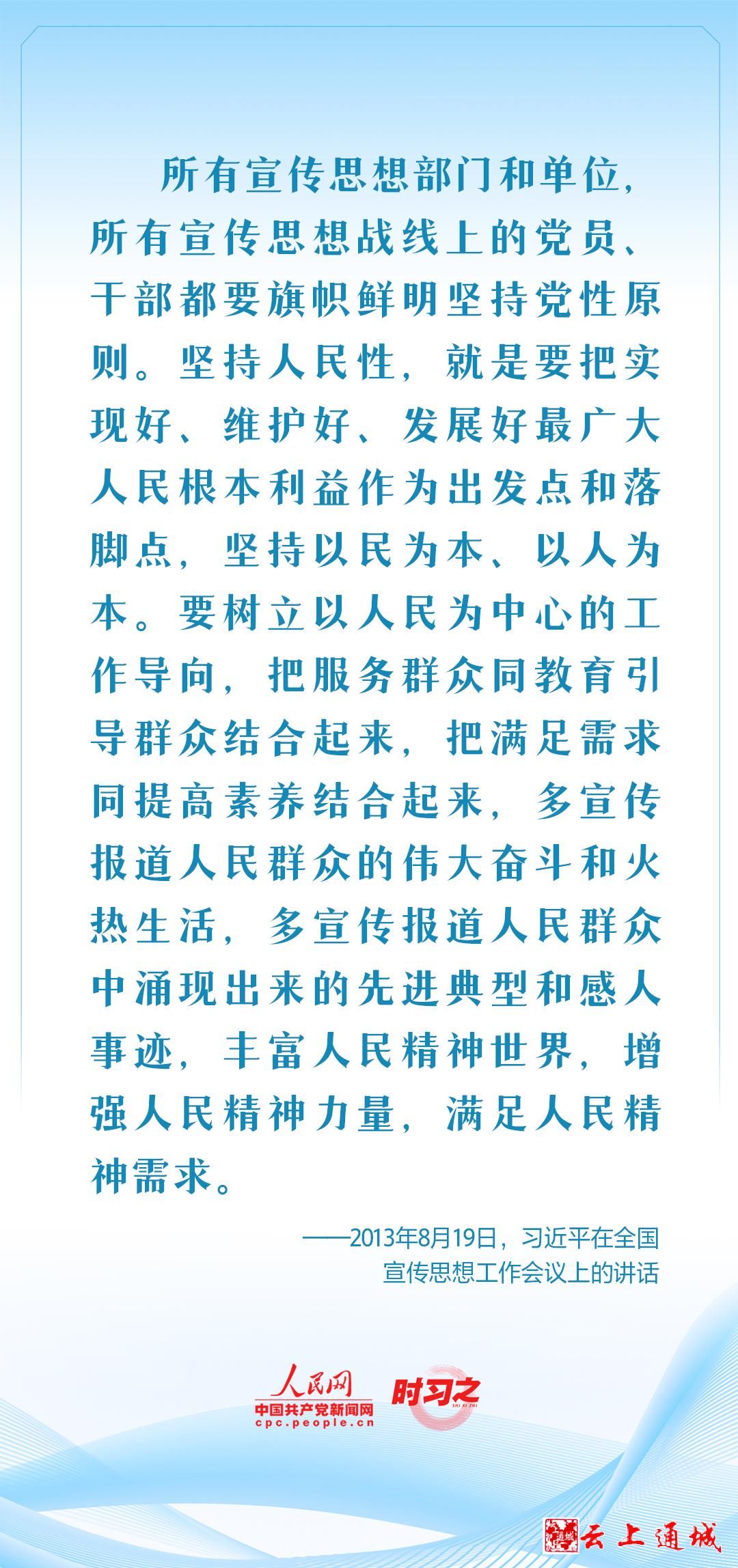 所有宣传思想部门和单位，所有宣传思想战线上的党员、干部都要旗帜鲜明坚持党性原则。坚持人民性，就是要把实现好、维护好、发展好最广大人民根本利益作为出发点和落脚点，坚持以民为本、以人为本。要树立以人民为中心的工作导向，把服务群众同教育引导群众结合起来，把满足需求同提高素养结合起来，多宣传报道人民群众的伟大奋斗和火热生活，多宣传报道人民群众中涌现出来的先进典型和感人事迹，丰富人民精神世界，增强人民精神力量，满足人民精神需求。

——2013年8月19日，习近平在全国宣传思想工作会议上的讲话

人民网
中国共产党新闻网
cpc.people.cn
时习之
SHI XI ZHI

云上通城